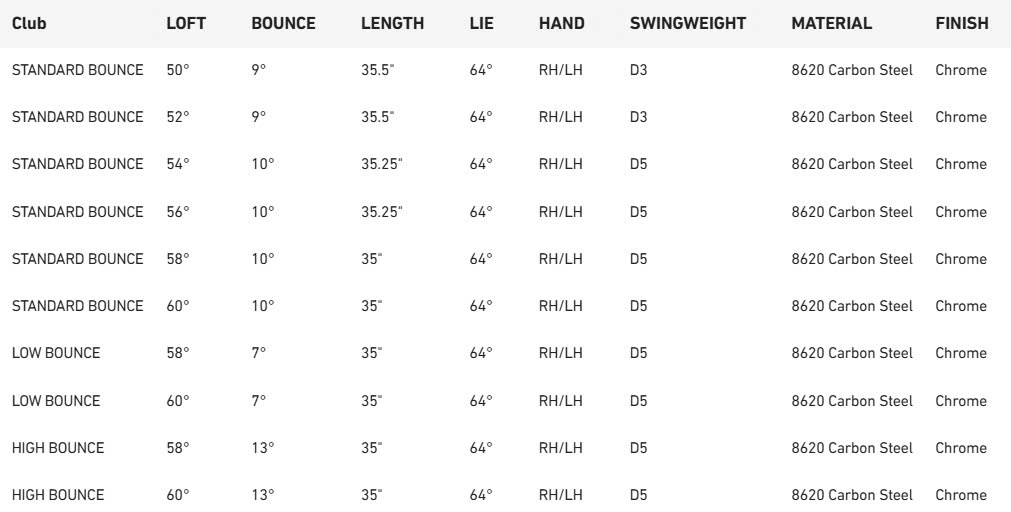 | Club | LOFT | BOUNCE | LENGTH | LIE | HAND | SWINGWEIGHT | MATERIAL | FINISH |
|---|---|---|---|---|---|---|---|---|
| STANDARD BOUNCE | 50° | 9° | 35.5" | 64° | RH/LH | D3 | 8620 Carbon Steel | Chrome |
| STANDARD BOUNCE | 52° | 9° | 35.5" | 64° | RH/LH | D3 | 8620 Carbon Steel | Chrome |
| STANDARD BOUNCE | 54° | 10° | 35.25" | 64° | RH/LH | D5 | 8620 Carbon Steel | Chrome |
| STANDARD BOUNCE | 56° | 10° | 35.25" | 64° | RH/LH | D5 | 8620 Carbon Steel | Chrome |
| STANDARD BOUNCE | 58° | 10° | 35" | 64° | RH/LH | D5 | 8620 Carbon Steel | Chrome |
| STANDARD BOUNCE | 60° | 10° | 35" | 64° | RH/LH | D5 | 8620 Carbon Steel | Chrome |
| LOW BOUNCE | 58° | 7° | 35" | 64° | RH/LH | D5 | 8620 Carbon Steel | Chrome |
| LOW BOUNCE | 60° | 7° | 35" | 64° | RH/LH | D5 | 8620 Carbon Steel | Chrome |
| HIGH BOUNCE | 58° | 13° | 35" | 64° | RH/LH | D5 | 8620 Carbon Steel | Chrome |
| HIGH BOUNCE | 60° | 13° | 35" | 64° | RH/LH | D5 | 8620 Carbon Steel | Chrome |